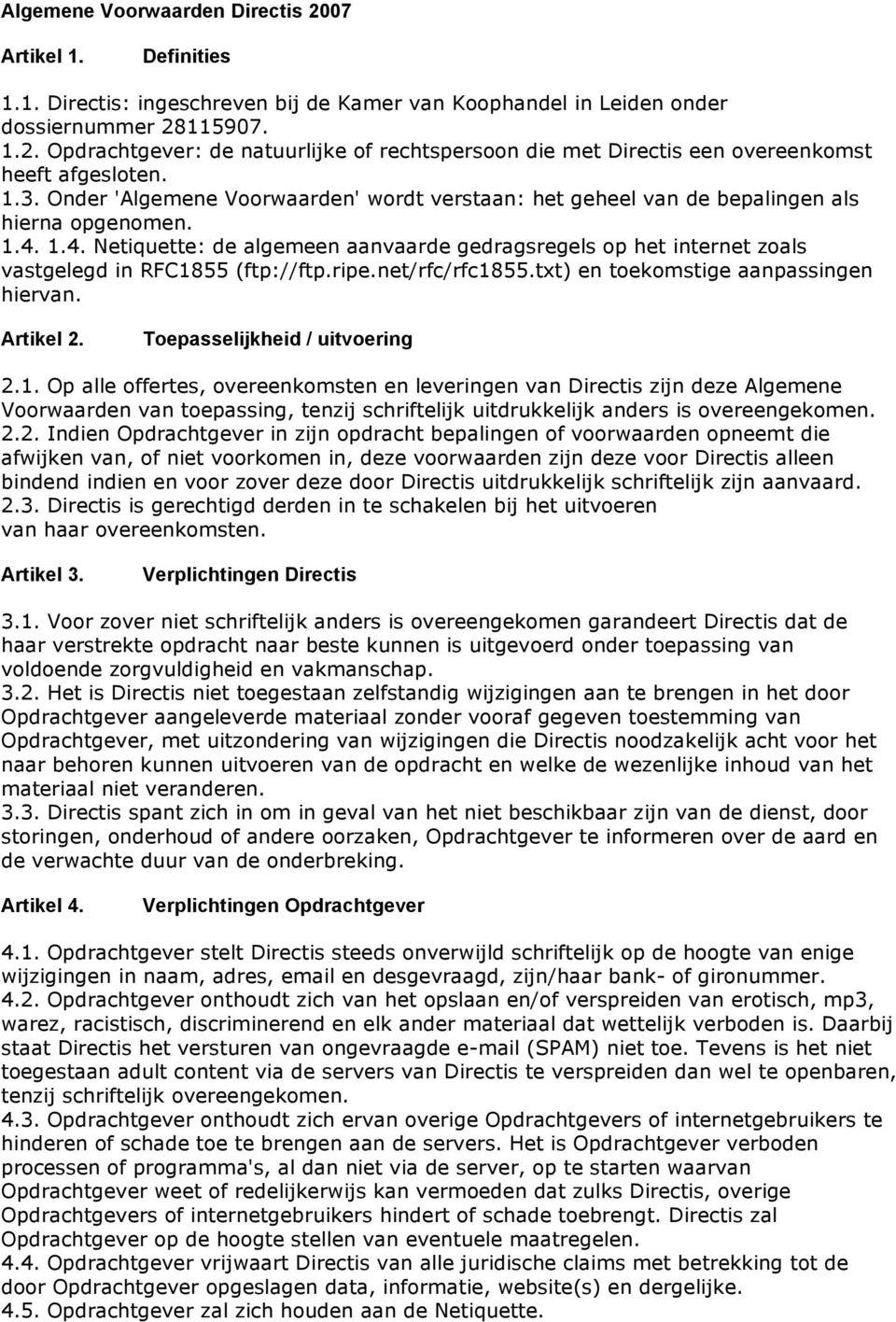 Algemene Voorwaarden Directis 2007

Artikel 1. Definities

1.1. Directis: ingeschreven bij de Kamer van Koophandel in Leiden onder dossiernummer 28115907.
1.2. Opdrachtgever: de natuurlijke of rechtspersoon die met Directis een overeenkomst heeft afgesloten.
1.3. Onder 'Algemene Voorwaarden' wordt verstaan: het geheel van de bepalingen als hierna opgenomen.
1.4. 1.4. Netiquette: de algemeen aanvaarde gedragsregels op het internet zoals vastgelegd in RFC1855 (ftp://ftp.ripe.net/rfc/rfc1855.txt) en toekomstige aanpassingen hiervan.

Artikel 2. Toepasselijkheid / uitvoering

2.1. Op alle offertes, overeenkomsten en leveringen van Directis zijn deze Algemene Voorwaarden van toepassing, tenzij schriftelijk uitdrukkelijk anders is overeengekomen.
2.2. Indien Opdrachtgever in zijn opdracht bepalingen of voorwaarden opneemt die afwijken van, of niet voorkomen in, deze voorwaarden zijn deze voor Directis alleen bindend indien en voor zover deze door Directis uitdrukkelijk schriftelijk zijn aanvaard.
2.3. Directis is gerechtigd derden in te schakelen bij het uitvoeren van haar overeenkomsten.

Artikel 3. Verplichtingen Directis

3.1. Voor zover niet schriftelijk anders is overeengekomen garandeert Directis dat de haar verstrekte opdracht naar beste kunnen is uitgevoerd onder toepassing van voldoende zorgvuldigheid en vakmanschap.
3.2. Het is Directis niet toegestaan zelfstandig wijzigingen aan te brengen in het door Opdrachtgever aangeleverde materiaal zonder vooraf gegeven toestemming van Opdrachtgever, met uitzondering van wijzigingen die Directis noodzakelijk acht voor het naar behoren kunnen uitvoeren van de opdracht en welke de wezenlijke inhoud van het materiaal niet veranderen.
3.3. Directis spant zich in om in geval van het niet beschikbaar zijn van de dienst, door storingen, onderhoud of andere oorzaken, Opdrachtgever te informeren over de aard en de verwachte duur van de onderbreking.

Artikel 4. Verplichtingen Opdrachtgever

4.1. Opdrachtgever stelt Directis steeds onverwijld schriftelijk op de hoogte van enige wijzigingen in naam, adres, email en desgevraagd, zijn/haar bank- of gironummer.
4.2. Opdrachtgever onthoudt zich van het opslaan en/of verspreiden van erotisch, mp3, warez, racistisch, discriminerend en elk ander materiaal dat wettelijk verboden is. Daarbij staat Directis het versturen van ongevraagde e-mail (SPAM) niet toe. Tevens is het niet toegestaan adult content via de servers van Directis te verspreiden dan wel te openbaren, tenzij schriftelijk overeengekomen.
4.3. Opdrachtgever onthoudt zich ervan overige Opdrachtgevers of internetgebruikers te hinderen of schade toe te brengen aan de servers. Het is Opdrachtgever verboden processen of programma's, al dan niet via de server, op te starten waarvan Opdrachtgever weet of redelijkerwijs kan vermoeden dat zulks Directis, overige Opdrachtgevers of internetgebruikers hindert of schade toebrengt. Directis zal Opdrachtgever op de hoogte stellen van eventuele maatregelen.
4.4. Opdrachtgever vrijwaart Directis van alle juridische claims met betrekking tot de door Opdrachtgever opgeslagen data, informatie, website(s) en dergelijke.
4.5. Opdrachtgever zal zich houden aan de Netiquette.